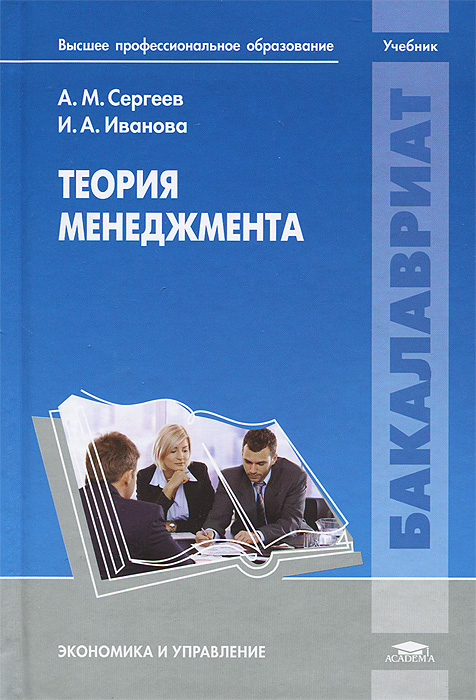 Высшее профессиональное образование

Учебник

А. М. Сергеев
И. А. Иванова

ТЕОРИЯ МЕНЕДЖМЕНТА

БАКАЛАВРИАТ

ЭКОНОМИКА И УПРАВЛЕНИЕ

ACADEMA